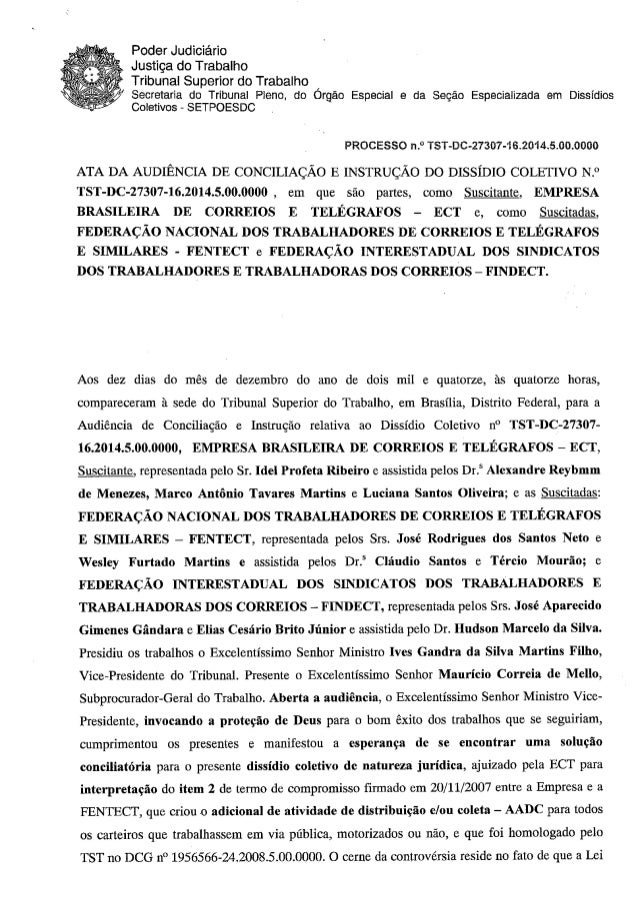 Poder Judiciário
Justiça do Trabalho
Tribunal Superior do Trabalho
Secretaria do Tribunal Pleno, do Órgão Especial e da Seção Especializada em Dissídios Coletivos - SETPOESDC

PROCESSO n.º TST-DC-27307-16.2014.5.00.0000

ATA DA AUDIÊNCIA DE CONCILIAÇÃO E INSTRUÇÃO DO DISSÍDIO COLETIVO N.º TST-DC-27307-16.2014.5.00.0000 , em que são partes, como Suscitante, EMPRESA BRASILEIRA DE CORREIOS E TELÉGRAFOS – ECT e, como Suscitadas, FEDERAÇÃO NACIONAL DOS TRABALHADORES DE CORREIOS E TELÉGRAFOS E SIMILARES - FENTECT e FEDERAÇÃO INTERESTADUAL DOS SINDICATOS DOS TRABALHADORES E TRABALHADORAS DOS CORREIOS – FINDECT.

Aos dez dias do mês de dezembro do ano de dois mil e quatorze, às quatorze horas, compareceram à sede do Tribunal Superior do Trabalho, em Brasília, Distrito Federal, para a Audiência de Conciliação e Instrução relativa ao Dissídio Coletivo nº TST-DC-27307-16.2014.5.00.0000, EMPRESA BRASILEIRA DE CORREIOS E TELÉGRAFOS – ECT, Suscitante, representada pelo Sr. Idel Profeta Ribeiro e assistida pelos Dr.s Alexandre Reybmm de Menezes, Marco Antônio Tavares Martins e Luciana Santos Oliveira; e as Suscitadas: FEDERAÇÃO NACIONAL DOS TRABALHADORES DE CORREIOS E TELÉGRAFOS E SIMILARES – FENTECT, representada pelos Srs. José Rodrigues dos Santos Neto e Wesley Furtado Martins e assistida pelos Dr.s Cláudio Santos e Tércio Mourão; e FEDERAÇÃO INTERESTADUAL DOS SINDICATOS DOS TRABALHADORES E TRABALHADORAS DOS CORREIOS – FINDECT, representada pelos Srs. José Aparecido Gimenes Gândara e Elias Cesário Brito Júnior e assistida pelo Dr. Hudson Marcelo da Silva. Presidiu os trabalhos o Excelentíssimo Senhor Ministro Ives Gandra da Silva Martins Filho, Vice-Presidente do Tribunal. Presente o Excelentíssimo Senhor Maurício Correia de Mello, Subprocurador-Geral do Trabalho. Aberta a audiência, o Excelentíssimo Senhor Ministro Vice-Presidente, invocando a proteção de Deus para o bom êxito dos trabalhos que se seguiriam, cumprimentou os presentes e manifestou a esperança de se encontrar uma solução conciliatória para o presente dissídio coletivo de natureza jurídica, ajuizado pela ECT para interpretação do item 2 de termo de compromisso firmado em 20/11/2007 entre a Empresa e a FENTECT, que criou o adicional de atividade de distribuição e/ou coleta – AADC para todos os carteiros que trabalhassem em via pública, motorizados ou não, e que foi homologado pelo TST no DCG nº 1956566-24.2008.5.00.0000. O cerne da controvérsia reside no fato de que a Lei